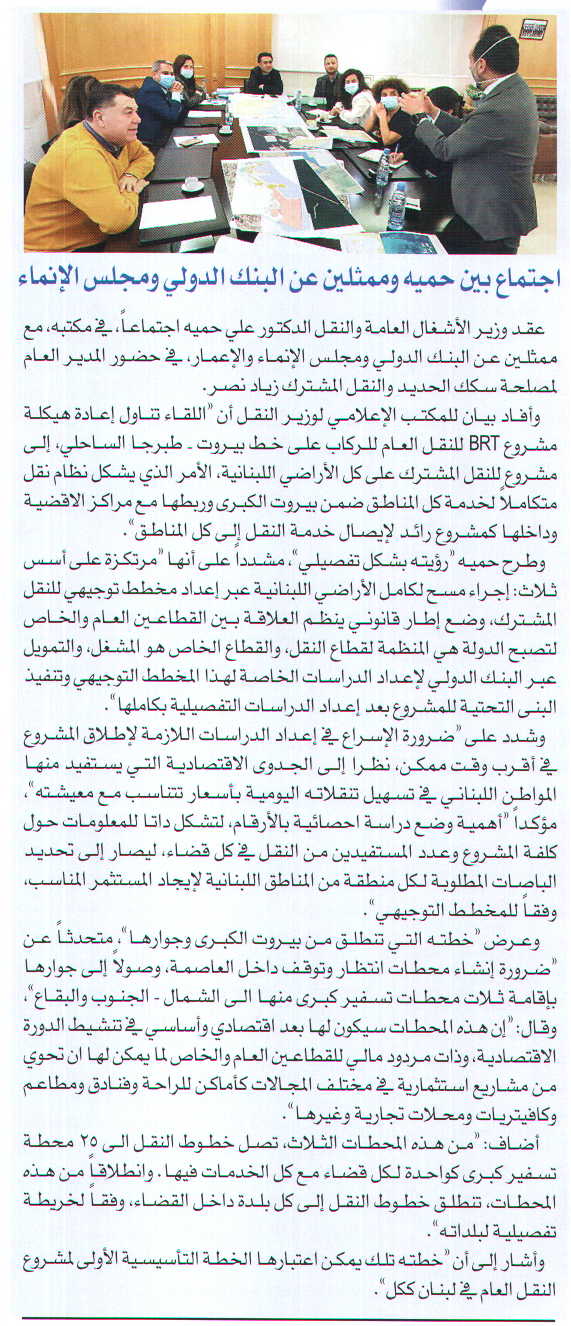 اجتماع بين حميه وممثلين عن البنك الدولي ومجلس الإنماء

عقد وزير الأشغال العامة والنقل الدكتور علي حميه اجتماعاً، في مكتبه، مع ممثلين عن البنك الدولي ومجلس الإنماء والإعمار، في حضور المدير العام لمصلحة سكك الحديد والنقل المشترك زياد نصر.

وأفاد بيان للمكتب الإعلامي لوزير النقل أن "اللقاء تناول إعادة هيكلة مشروع BRT للنقل العام للركاب على خط بيروت - طبرجا الساحلي، إلى مشروع للنقل المشترك على كل الأراضي اللبنانية، الأمر الذي يشكل نظام نقل متكاملاً لخدمة كل المناطق ضمن بيروت الكبرى وربطها مع مراكز الاقضية وداخلها كمشروع رائد لإيصال خدمة النقل إلى كل المناطق".

وطرح حميه "رؤيته بشكل تفصيلي"، مشدداً على أنها "مرتكزة على أسس ثلاث: إجراء مسح لكامل الأراضي اللبنانية عبر إعداد مخطط توجيهي للنقل المشترك، وضع إطار قانوني ينظم العلاقة بين القطاعين العام والخاص لتصبح الدولة هي المنظمة لقطاع النقل، والقطاع الخاص هو المشغل، والتمويل عبر البنك الدولي لإعداد الدراسات الخاصة لهذا المخطط التوجيهي وتنفيذ البنى التحتية للمشروع بعد إعداد الدراسات التفصيلية بكاملها".

وشدد على "ضرورة الإسراع في إعداد الدراسات اللازمة لإطلاق المشروع في أقرب وقت ممكن، نظرا إلى الجدوى الاقتصادية التي يستفيد منها المواطن اللبناني في تسهيل تنقلاته اليومية بأسعار تتناسب مع معيشته"، مؤكداً "أهمية وضع دراسة احصائية بالأرقام، لتشكل داتا للمعلومات حول كلفة المشروع وعدد المستفيدين من النقل في كل قضاء، ليصار إلى تحديد الباصات المطلوبة لكل منطقة من المناطق اللبنانية لإيجاد المستثمر المناسب، وفقاً للمخطط التوجيهي".

وعرض "خطته التي تنطلق من بيروت الكبرى وجوارها"، متحدثاً عن "ضرورة إنشاء محطات انتظار وتوقف داخل العاصمة، وصولاً إلى جوارها بإقامة ثلاث محطات تسفير كبرى منها الى الشمال - الجنوب والبقاع"، وقال: "إن هذه المحطات سيكون لها بعد اقتصادي وأساسي في تنشيط الدورة الاقتصادية، وذات مردود مالي للقطاعين العام والخاص لما يمكن لها ان تحوي من مشاريع استثمارية في مختلف المجالات كأماكن للراحة وفنادق ومطاعم وكافيتريات ومحلات تجارية وغيرها".

أضاف: "من هذه المحطات الثلاث، تصل خطوط النقل الى ٢٥ محطة تسفير كبرى كواحدة لكل قضاء مع كل الخدمات فيها. وانطلاقاً من هذه المحطات، تنطلق خطوط النقل إلى كل بلدة داخل القضاء، وفقاً لخريطة تفصيلية لبلداته".

وأشار إلى أن "خطته تلك يمكن اعتبارها الخطة التأسيسية الأولى لمشروع النقل العام في لبنان ككل".